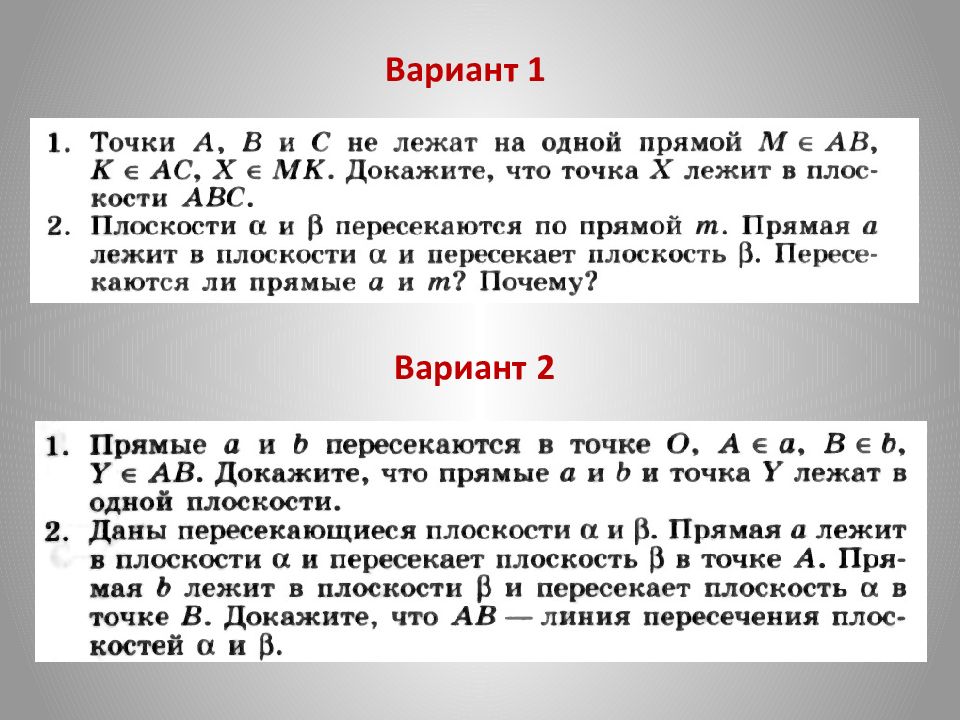 Вариант 1

1. Точки $A$, $B$ и $C$ не лежат на одной прямой $M \in AB$, $K \in AC$, $X \in MK$. Докажите, что точка $X$ лежит в плоскости $ABC$.
2. Плоскости $\alpha$ и $\beta$ пересекаются по прямой $m$. Прямая $a$ лежит в плоскости $\alpha$ и пересекает плоскость $\beta$. Пересекаются ли прямые $a$ и $m$? Почему?

Вариант 2

1. Прямые $a$ и $b$ пересекаются в точке $O$, $A \in a$, $B \in b$, $Y \in AB$. Докажите, что прямые $a$ и $b$ и точка $Y$ лежат в одной плоскости.
2. Даны пересекающиеся плоскости $\alpha$ и $\beta$. Прямая $a$ лежит в плоскости $\alpha$ и пересекает плоскость $\beta$ в точке $A$. Прямая $b$ лежит в плоскости $\beta$ и пересекает плоскость $\alpha$ в точке $B$. Докажите, что $AB$ — линия пересечения плоскостей $\alpha$ и $\beta$.